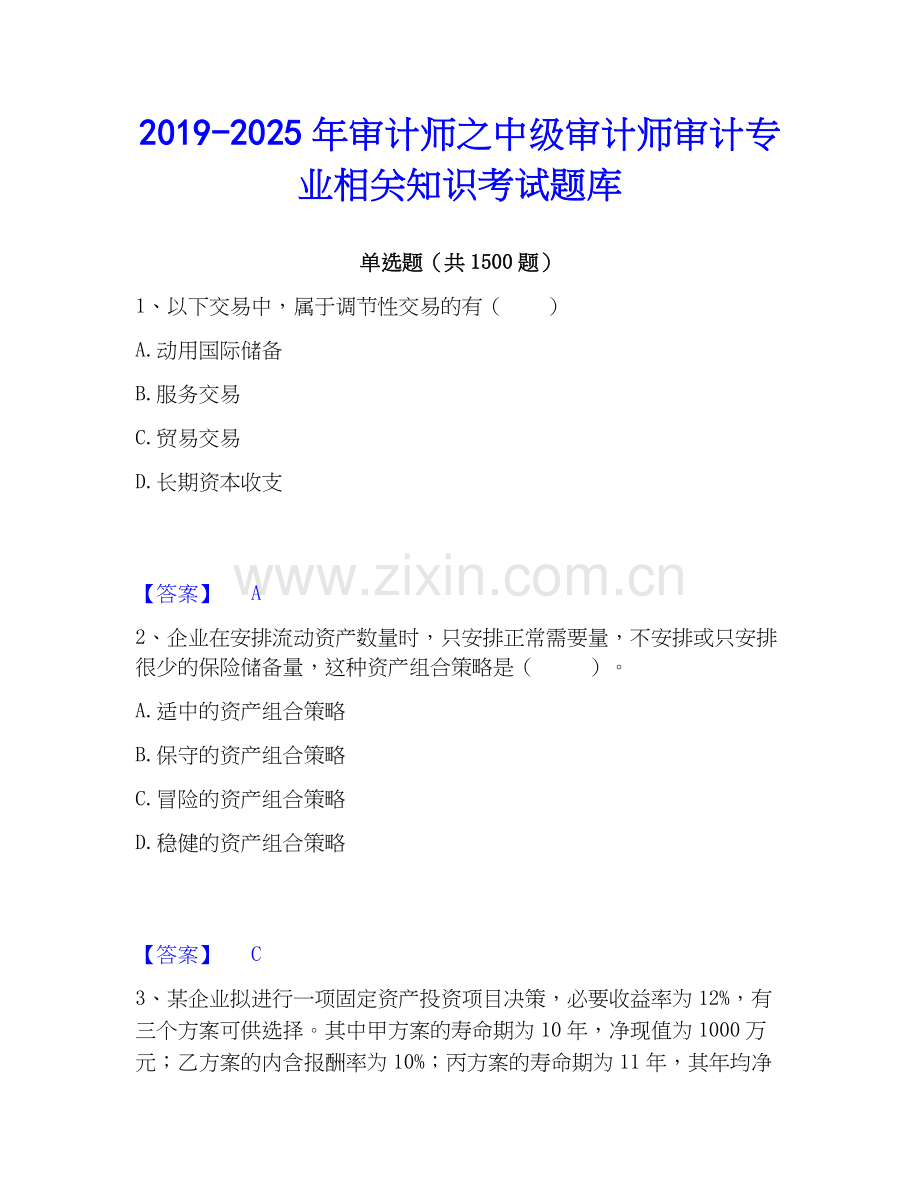 2019-2025年审计师之中级审计师审计专业相关知识考试题库

单选题（共1500题）

1、以下交易中，属于调节性交易的有（　　）

A.动用国际储备

B.服务交易

C.贸易交易

D.长期资本收支

【答案】 A

2、企业在安排流动资产数量时，只安排正常需要量，不安排或只安排很少的保险储备量，这种资产组合策略是（　　）。

A.适中的资产组合策略

B.保守的资产组合策略

C.冒险的资产组合策略

D.稳健的资产组合策略

【答案】 C

3、某企业拟进行一项固定资产投资项目决策，必要收益率为12%，有三个方案可供选择。其中甲方案的寿命期为10年，净现值为1000万元；乙方案的内含报酬率为10%；丙方案的寿命期为11年，其年均净

www.zixin.com.cn